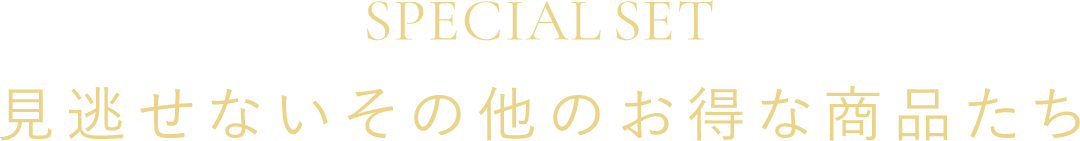 SPECIAL SET
見逃せないその他のお得な商品たち